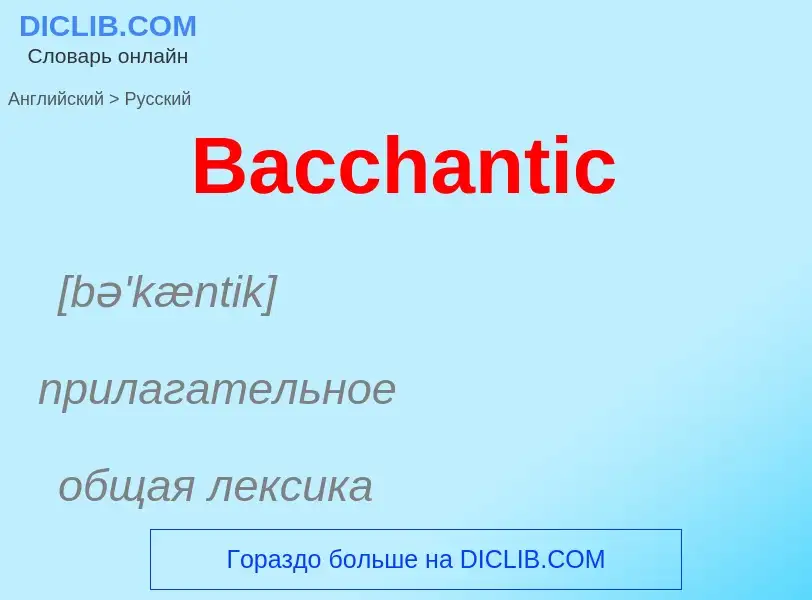 DICLIB.COM
Словарь онлайн

Английский > Русский

Bacchantic

[bə'kæntik]

прилагательное

общая лексика

Гораздо больше на DICLIB.COM